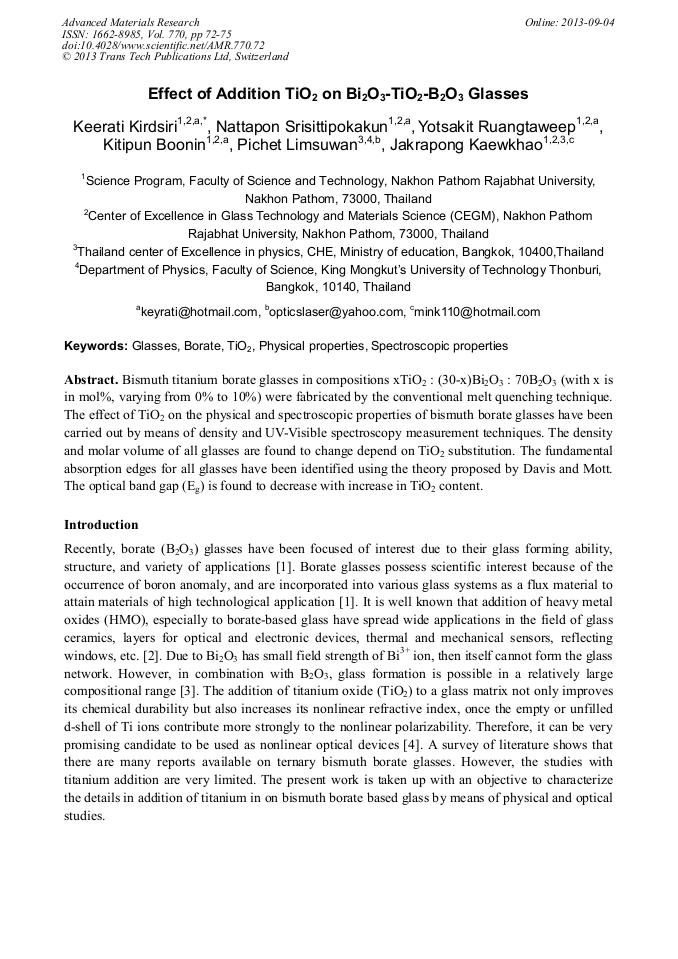 Advanced Materials Research
ISSN: 1662-8985, Vol. 770, pp 72-75
doi:10.4028/www.scientific.net/AMR.770.72
© 2013 Trans Tech Publications Ltd, Switzerland

Online: 2013-09-04

Effect of Addition $TiO_2$ on $Bi_2O_3$-$TiO_2$-$B_2O_3$ Glasses

Keerati Kirdsiri$^{1,2,a,*}$, Nattapon Srisittipokakun$^{1,2,a}$, Yotsakit Ruangtaweep$^{1,2,a}$, Kitipun Boonin$^{1,2,a}$, Pichet Limsuwan$^{3,4,b}$, Jakrapong Kaewkhao$^{1,2,3,c}$

$^1$Science Program, Faculty of Science and Technology, Nakhon Pathom Rajabhat University, Nakhon Pathom, 73000, Thailand

$^2$Center of Excellence in Glass Technology and Materials Science (CEGM), Nakhon Pathom Rajabhat University, Nakhon Pathom, 73000, Thailand

$^3$Thailand center of Excellence in physics, CHE, Ministry of education, Bangkok, 10400,Thailand

$^4$Department of Physics, Faculty of Science, King Mongkut's University of Technology Thonburi, Bangkok, 10140, Thailand

$^a$keyrati@hotmail.com, $^b$opticslaser@yahoo.com, $^c$mink110@hotmail.com

Keywords: Glasses, Borate, $TiO_2$, Physical properties, Spectroscopic properties

Abstract. Bismuth titanium borate glasses in compositions $xTiO_2$ : $(30-x)Bi_2O_3$ : $70B_2O_3$ (with x is in mol%, varying from 0% to 10%) were fabricated by the conventional melt quenching technique. The effect of $TiO_2$ on the physical and spectroscopic properties of bismuth borate glasses have been carried out by means of density and UV-Visible spectroscopy measurement techniques. The density and molar volume of all glasses are found to change depend on $TiO_2$ substitution. The fundamental absorption edges for all glasses have been identified using the theory proposed by Davis and Mott. The optical band gap ($E_g$) is found to decrease with increase in $TiO_2$ content.

Introduction

Recently, borate ($B_2O_3$) glasses have been focused of interest due to their glass forming ability, structure, and variety of applications [1]. Borate glasses possess scientific interest because of the occurrence of boron anomaly, and are incorporated into various glass systems as a flux material to attain materials of high technological application [1]. It is well known that addition of heavy metal oxides (HMO), especially to borate-based glass have spread wide applications in the field of glass ceramics, layers for optical and electronic devices, thermal and mechanical sensors, reflecting windows, etc. [2]. Due to $Bi_2O_3$ has small field strength of $Bi^{3+}$ ion, then itself cannot form the glass network. However, in combination with $B_2O_3$, glass formation is possible in a relatively large compositional range [3]. The addition of titanium oxide ($TiO_2$) to a glass matrix not only improves its chemical durability but also increases its nonlinear refractive index, once the empty or unfilled d-shell of Ti ions contribute more strongly to the nonlinear polarizability. Therefore, it can be very promising candidate to be used as nonlinear optical devices [4]. A survey of literature shows that there are many reports available on ternary bismuth borate glasses. However, the studies with titanium addition are very limited. The present work is taken up with an objective to characterize the details in addition of titanium in on bismuth borate based glass by means of physical and optical studies.